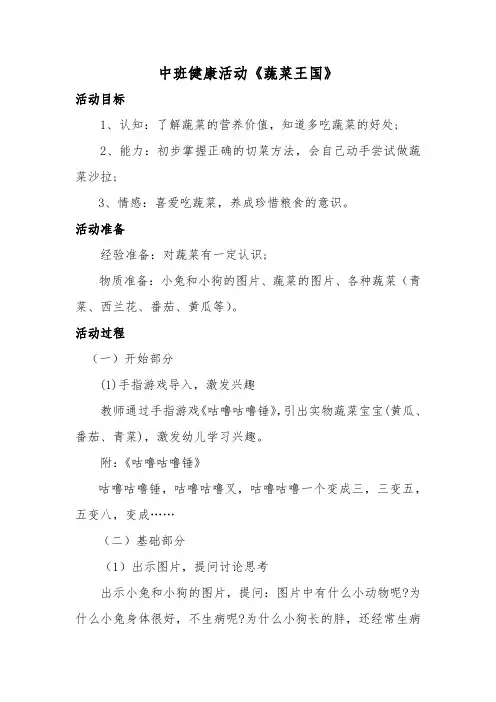 中班健康活动《蔬菜王国》

活动目标

1、认知：了解蔬菜的营养价值，知道多吃蔬菜的好处；

2、能力：初步掌握正确的切菜方法，会自己动手尝试做蔬菜沙拉；

3、情感：喜爱吃蔬菜，养成珍惜粮食的意识。

活动准备

经验准备：对蔬菜有一定认识；

物质准备：小兔和小狗的图片、蔬菜的图片、各种蔬菜（青菜、西兰花、番茄、黄瓜等）。

活动过程

（一）开始部分

(1)手指游戏导入，激发兴趣

教师通过手指游戏《咕噜咕噜锤》，引出实物蔬菜宝宝(黄瓜、番茄、青菜)，激发幼儿学习兴趣。

附：《咕噜咕噜锤》

咕噜咕噜锤，咕噜咕噜叉，咕噜咕噜一个变成三，三变五，五变八，变成……

（二）基础部分

（1）出示图片，提问讨论思考

出示小兔和小狗的图片，提问：图片中有什么小动物呢?为什么小兔身体很好，不生病呢?为什么小狗长的胖，还经常生病